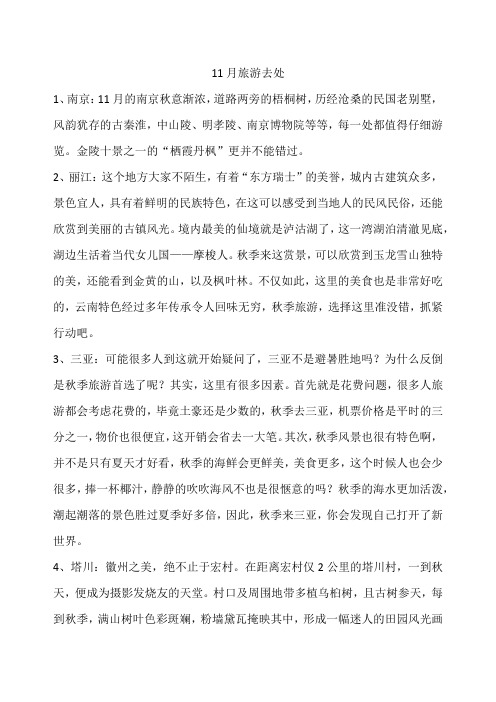 11月旅游去处

1、南京：11月的南京秋意渐浓，道路两旁的梧桐树，历经沧桑的民国老别墅，风韵犹存的古秦淮，中山陵、明孝陵、南京博物院等等，每一处都值得仔细游览。金陵十景之一的“栖霞丹枫”更并不能错过。

2、丽江：这个地方大家不陌生，有着“东方瑞士”的美誉，城内古建筑众多，景色宜人，具有着鲜明的民族特色，在这可以感受到当地人的民风民俗，还能欣赏到美丽的古镇风光。境内最美的仙境就是泸沽湖了，这一湾湖泊清澈见底，湖边生活着当代女儿国——摩梭人。秋季来这赏景，可以欣赏到玉龙雪山独特的美，还能看到金黄的山，以及枫叶林。不仅如此，这里的美食也是非常好吃的，云南特色经过多年传承令人回味无穷，秋季旅游，选择这里准没错，抓紧行动吧。

3、三亚：可能很多人到这就开始疑问了，三亚不是避暑胜地吗？为什么反倒是秋季旅游首选了呢？其实，这里有很多因素。首先就是花费问题，很多人旅游都会考虑花费的，毕竟土豪还是少数的，秋季去三亚，机票价格是平时的三分之一，物价也很便宜，这开销会省去一大笔。其次，秋季风景也很有特色啊，并不是只有夏天才好看，秋季的海鲜会更鲜美，美食更多，这个时候人也会少很多，捧一杯椰汁，静静的吹吹海风不也是很惬意的吗？秋季的海水更加活泼，潮起潮落的景色胜过夏季好多倍，因此，秋季来三亚，你会发现自己打开了新世界。

4、塔川：徽州之美，绝不止于宏村。在距离宏村仅2公里的塔川村，一到秋天，便成为摄影发烧友的天堂。村口及周围地带多植乌桕树，且古树参天，每到秋季，满山树叶色彩斑斓，粉墙黛瓦掩映其中，形成一幅迷人的田园风光画